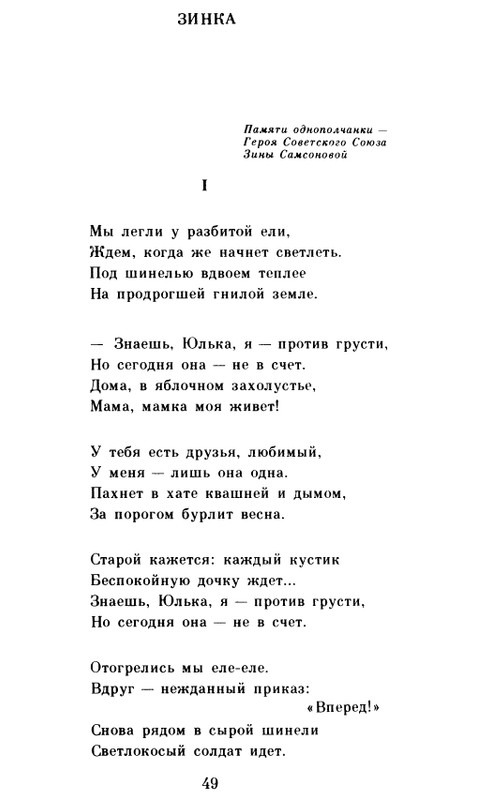 ЗИНКА

Памяти однополчанки —
Героя Советского Союза
Зины Самсоновой

I

Мы легли у разбитой ели,
Ждем, когда же начнет светлеть.
Под шинелью вдвоем теплее
На продрогшей гнилой земле.

— Знаешь, Юлька, я — против грусти,
Но сегодня она — не в счет.
Дома, в яблочном захолустье,
Мама, мамка моя живет!

У тебя есть друзья, любимый,
У меня — лишь она одна.
Пахнет в хате квашней и дымом,
За порогом бурлит весна.

Старой кажется: каждый кустик
Беспокойную дочку ждет...
Знаешь, Юлька, я — против грусти,
Но сегодня она — не в счет.

Отогрелись мы еле-еле.
Вдруг — нежданный приказ:
«Вперед!»
Снова рядом в сырой шинели
Светлокосый солдат идет.

49